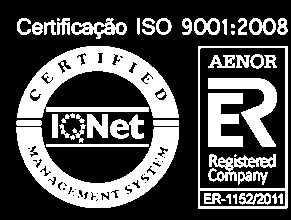 Certificação ISO 9001:2008

CERTIFIED
IQNet
MANAGEMENT SYSTEM

AENOR
ER
Registered Company
ER-1152/2011